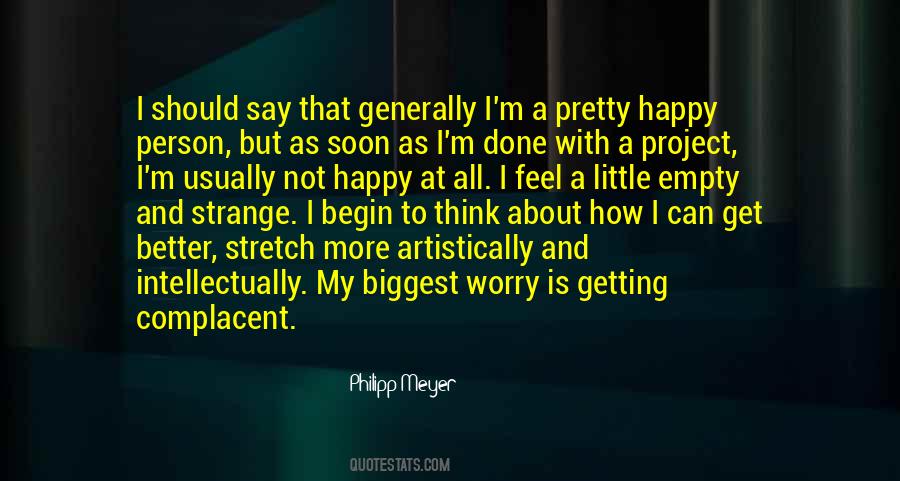 I should say that generally I'm a pretty happy person, but as soon as I'm done with a project, I'm usually not happy at all. I feel a little empty and strange. I begin to think about how I can get better, stretch more artistically and intellectually. My biggest worry is getting complacent.

Philipp Meyer

QUOTESTATS.COM